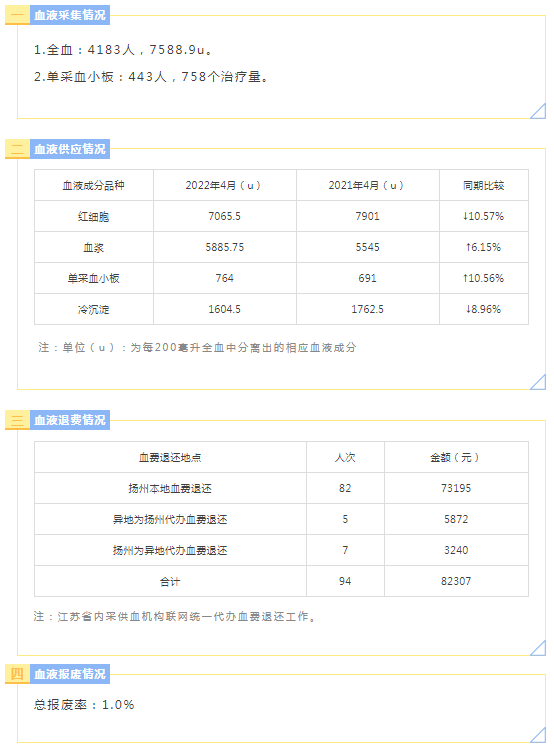 一 血液采集情况

1.全血：4183人，7588.9u。

2.单采血小板：443人，758个治疗量。

二 血液供应情况

| 血液成分品种 | 2022年4月（u） | 2021年4月（u） | 同期比较 |
|---|---|---|---|
| 红细胞 | 7065.5 | 7901 | ↓10.57% |
| 血浆 | 5885.75 | 5545 | ↑6.15% |
| 单采血小板 | 764 | 691 | ↑10.56% |
| 冷沉淀 | 1604.5 | 1762.5 | ↓8.96% |

注：单位（u）：为每200毫升全血中分离出的相应血液成分

三 血液退费情况

| 血费退还地点 | 人次 | 金额（元） |
|---|---|---|
| 扬州本地血费退还 | 82 | 73195 |
| 异地为扬州代办血费退还 | 5 | 5872 |
| 扬州为异地代办血费退还 | 7 | 3240 |
| 合计 | 94 | 82307 |

注：江苏省内采供血机构联网统一代办血费退还工作。

四 血液报废情况

总报废率：1.0%